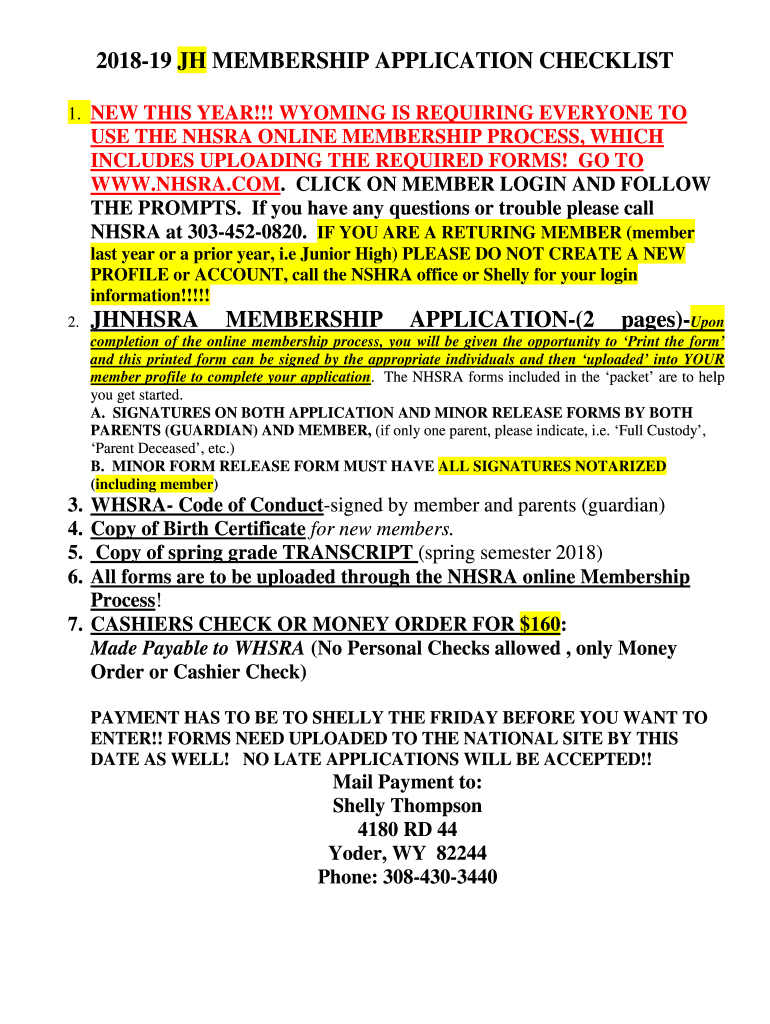 2018-19 JH MEMBERSHIP APPLICATION CHECKLIST

1. NEW THIS YEAR!!! WYOMING IS REQUIRING EVERYONE TO USE THE NHSRA ONLINE MEMBERSHIP PROCESS, WHICH INCLUDES UPLOADING THE REQUIRED FORMS! GO TO WWW.NHSRA.COM. CLICK ON MEMBER LOGIN AND FOLLOW THE PROMPTS. If you have any questions or trouble please call NHSRA at 303-452-0820. IF YOU ARE A RETURING MEMBER (member last year or a prior year, i.e Junior High) PLEASE DO NOT CREATE A NEW PROFILE or ACCOUNT, call the NSHRA office or Shelly for your login information!!!!!

2. JHNHSRA MEMBERSHIP APPLICATION-(2 pages)-Upon completion of the online membership process, you will be given the opportunity to 'Print the form' and this printed form can be signed by the appropriate individuals and then 'uploaded' into YOUR member profile to complete your application. The NHSRA forms included in the 'packet' are to help you get started.
A. SIGNATURES ON BOTH APPLICATION AND MINOR RELEASE FORMS BY BOTH PARENTS (GUARDIAN) AND MEMBER, (if only one parent, please indicate, i.e. 'Full Custody', 'Parent Deceased', etc.)
B. MINOR FORM RELEASE FORM MUST HAVE ALL SIGNATURES NOTARIZED (including member)

3. WHSRA- Code of Conduct-signed by member and parents (guardian)
4. Copy of Birth Certificate for new members.
5. Copy of spring grade TRANSCRIPT (spring semester 2018)
6. All forms are to be uploaded through the NHSRA online Membership Process!
7. CASHIERS CHECK OR MONEY ORDER FOR $160:
Made Payable to WHSRA (No Personal Checks allowed , only Money Order or Cashier Check)

PAYMENT HAS TO BE TO SHELLY THE FRIDAY BEFORE YOU WANT TO ENTER!! FORMS NEED UPLOADED TO THE NATIONAL SITE BY THIS DATE AS WELL! NO LATE APPLICATIONS WILL BE ACCEPTED!!

Mail Payment to:
Shelly Thompson
4180 RD 44
Yoder, WY 82244
Phone: 308-430-3440